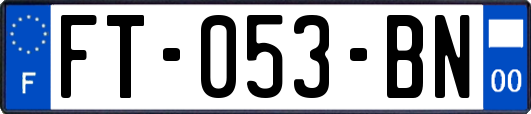 F
FT-053-BN
00